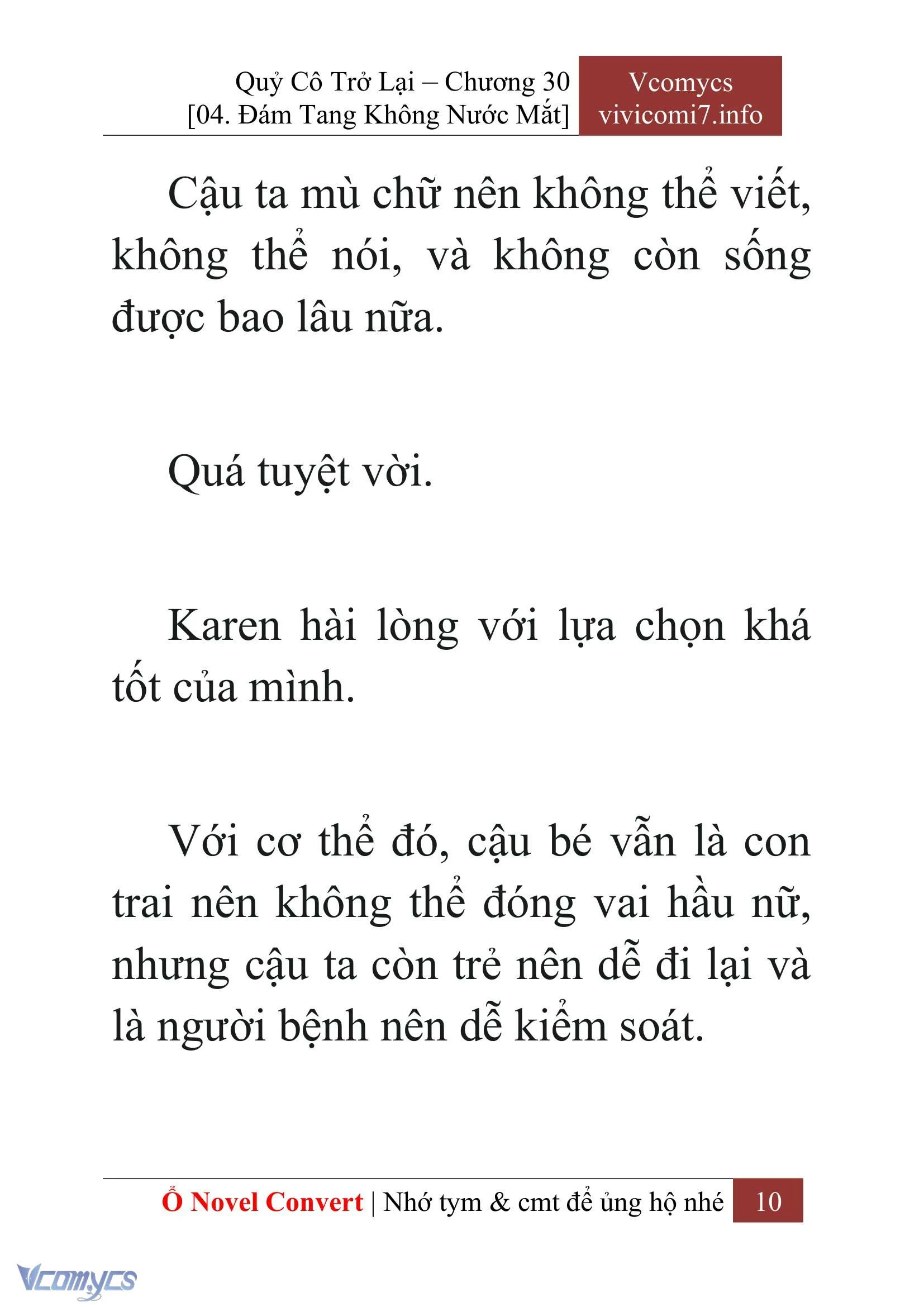 Quỷ Cô Trở Lại – Chương 30
[04. Đám Tang Không Nước Mắt]

Vcomycs
vivicomi7.info

Cậu ta mù chữ nên không thể viết, không thể nói, và không còn sống được bao lâu nữa.

Quá tuyệt vời.

Karen hài lòng với lựa chọn khá tốt của mình.

Với cơ thể đó, cậu bé vẫn là con trai nên không thể đóng vai hầu nữ, nhưng cậu ta còn trẻ nên dễ đi lại và là người bệnh nên dễ kiểm soát.

Ổ Novel Convert | Nhớ tym & cmt để ủng hộ nhé 10

Vcomycs